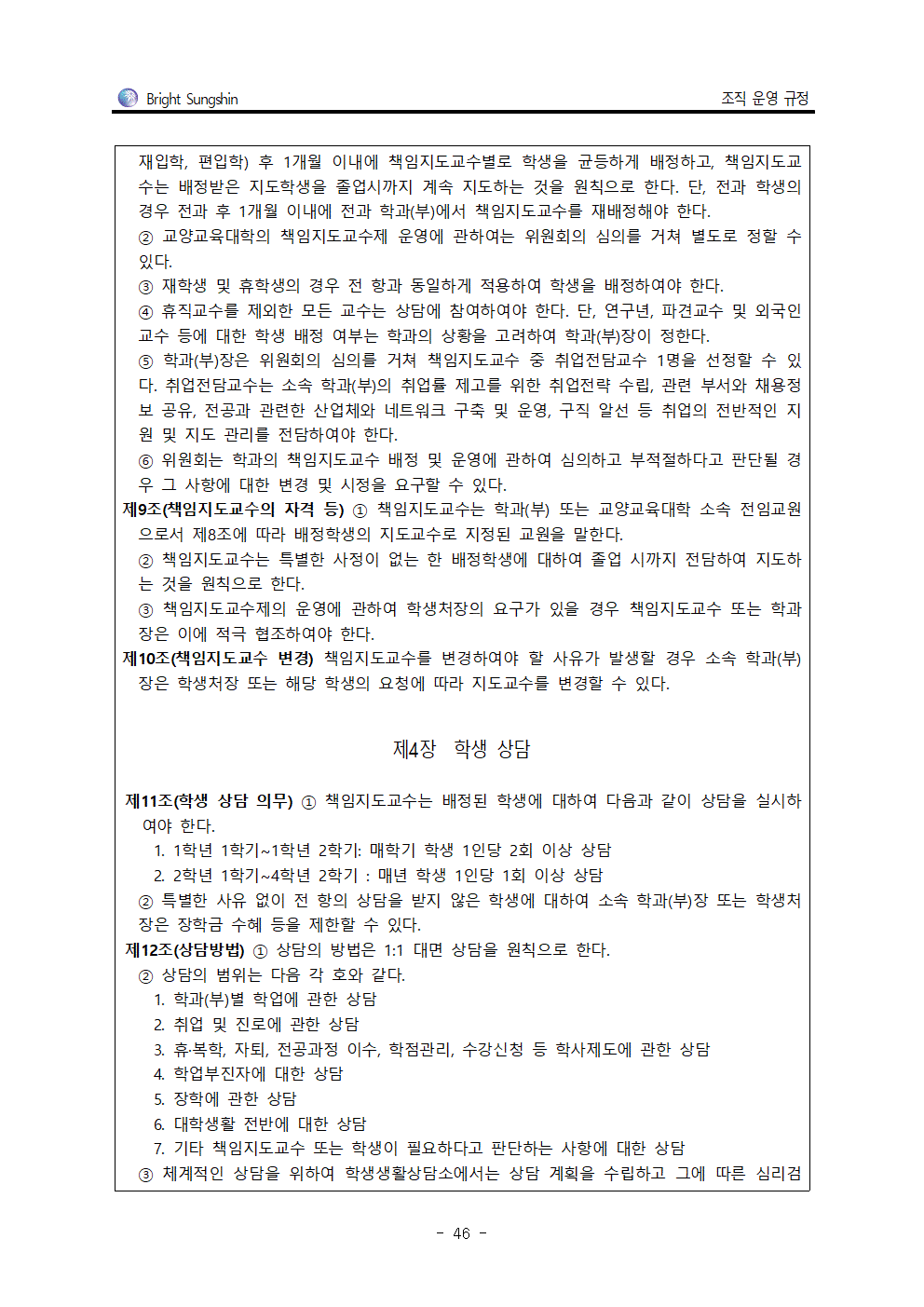 Bright Sungshin

조직 운영 규정

재입학, 편입학) 후 1개월 이내에 책임지도교수별로 학생을 균등하게 배정하고, 책임지도교수는 배정받은 지도학생을 졸업시까지 계속 지도하는 것을 원칙으로 한다. 단, 전과 학생의 경우 전과 후 1개월 이내에 전과 학과(부)에서 책임지도교수를 재배정해야 한다.

② 교양교육대학의 책임지도교수제 운영에 관하여는 위원회의 심의를 거쳐 별도로 정할 수 있다.

③ 재학생 및 휴학생의 경우 전 항과 동일하게 적용하여 학생을 배정하여야 한다.

④ 휴직교수를 제외한 모든 교수는 상담에 참여하여야 한다. 단, 연구년, 파견교수 및 외국인 교수 등에 대한 학생 배정 여부는 학과의 상황을 고려하여 학과(부)장이 정한다.

⑤ 학과(부)장은 위원회의 심의를 거쳐 책임지도교수 중 취업전담교수 1명을 선정할 수 있다. 취업전담교수는 소속 학과(부)의 취업률 제고를 위한 취업전략 수립, 관련 부서와 채용정보 공유, 전공과 관련한 산업체와 네트워크 구축 및 운영, 구직 알선 등 취업의 전반적인 지원 및 지도 관리를 전담하여야 한다.

⑥ 위원회는 학과의 책임지도교수 배정 및 운영에 관하여 심의하고 부적절하다고 판단될 경우 그 사항에 대한 변경 및 시정을 요구할 수 있다.

제9조(책임지도교수의 자격 등) ① 책임지도교수는 학과(부) 또는 교양교육대학 소속 전임교원으로서 제8조에 따라 배정학생의 지도교수로 지정된 교원을 말한다.

② 책임지도교수는 특별한 사정이 없는 한 배정학생에 대하여 졸업 시까지 전담하여 지도하는 것을 원칙으로 한다.

③ 책임지도교수제의 운영에 관하여 학생처장의 요구가 있을 경우 책임지도교수 또는 학과장은 이에 적극 협조하여야 한다.

제10조(책임지도교수 변경) 책임지도교수를 변경하여야 할 사유가 발생할 경우 소속 학과(부)장은 학생처장 또는 해당 학생의 요청에 따라 지도교수를 변경할 수 있다.

제4장 학생 상담

제11조(학생 상담 의무) ① 책임지도교수는 배정된 학생에 대하여 다음과 같이 상담을 실시하여야 한다.

1. 1학년 1학기~1학년 2학기: 매학기 학생 1인당 2회 이상 상담
2. 2학년 1학기~4학년 2학기 : 매년 학생 1인당 1회 이상 상담

② 특별한 사유 없이 전 항의 상담을 받지 않은 학생에 대하여 소속 학과(부)장 또는 학생처장은 장학금 수혜 등을 제한할 수 있다.

제12조(상담방법) ① 상담의 방법은 1:1 대면 상담을 원칙으로 한다.

② 상담의 범위는 다음 각 호와 같다.

1. 학과(부)별 학업에 관한 상담
2. 취업 및 진로에 관한 상담
3. 휴·복학, 자퇴, 전공과정 이수, 학점관리, 수강신청 등 학사제도에 관한 상담
4. 학업부진자에 대한 상담
5. 장학에 관한 상담
6. 대학생활 전반에 대한 상담
7. 기타 책임지도교수 또는 학생이 필요하다고 판단하는 사항에 대한 상담

③ 체계적인 상담을 위하여 학생생활상담소에서는 상담 계획을 수립하고 그에 따른 심리검

- 46 -